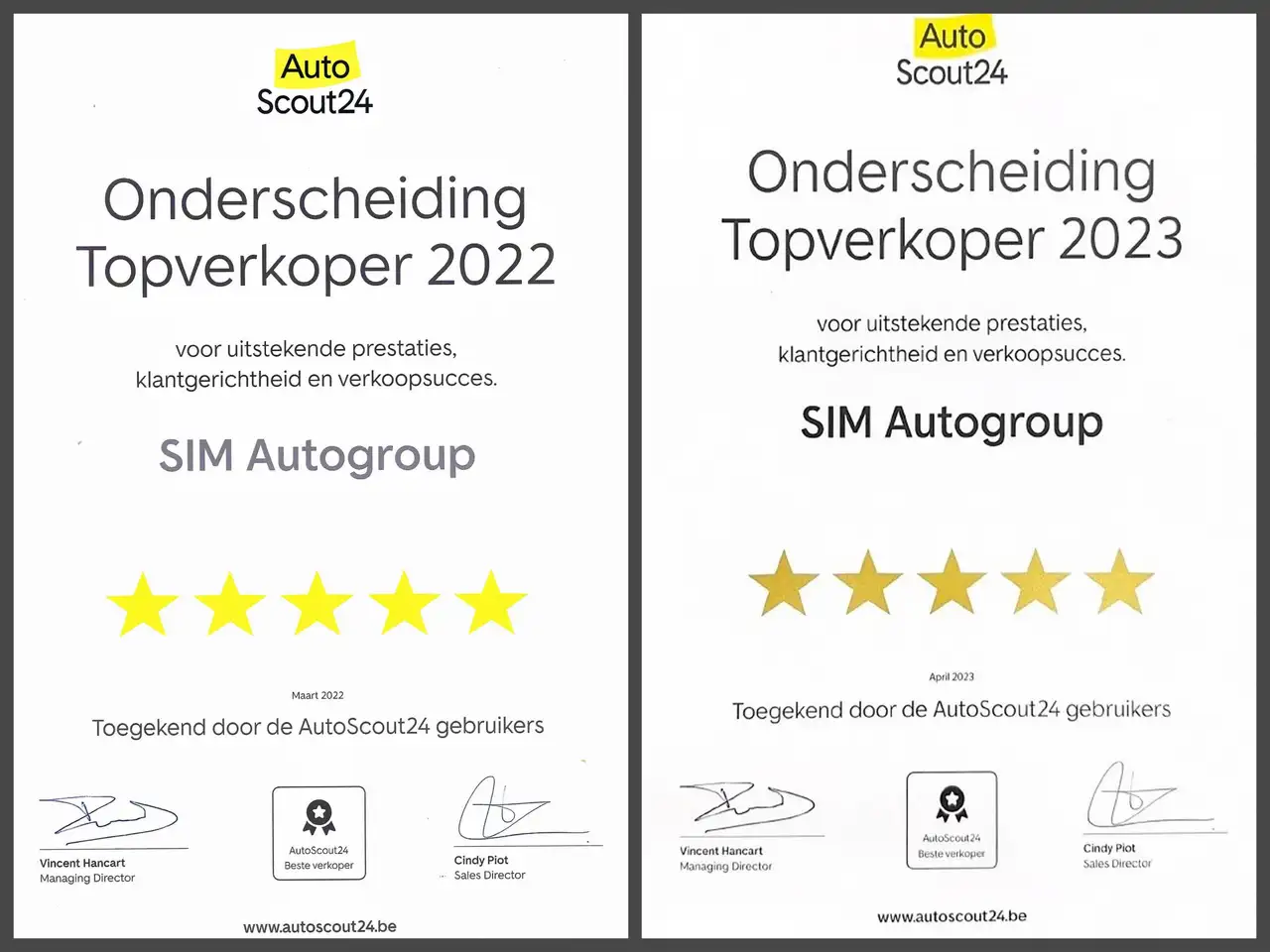 Auto
Scout24

Onderscheiding
Topverkoper 2022

voor uitstekende prestaties, klantgerichtheid en verkoopsucces.

SIM Autogroup

Maart 2022

Toegekend door de AutoScout24 gebruikers

Vincent Hancart
Managing Director

AutoScout24
Beste verkoper

Cindy Piot
Sales Director

www.autoscout24.be

Auto
Scout24

Onderscheiding
Topverkoper 2023

voor uitstekende prestaties, klantgerichtheid en verkoopsucces.

SIM Autogroup

April 2023

Toegekend door de AutoScout24 gebruikers

Vincent Hancart
Managing Director

AutoScout24
Beste verkoper

Cindy Piot
Sales Director

www.autoscout24.be